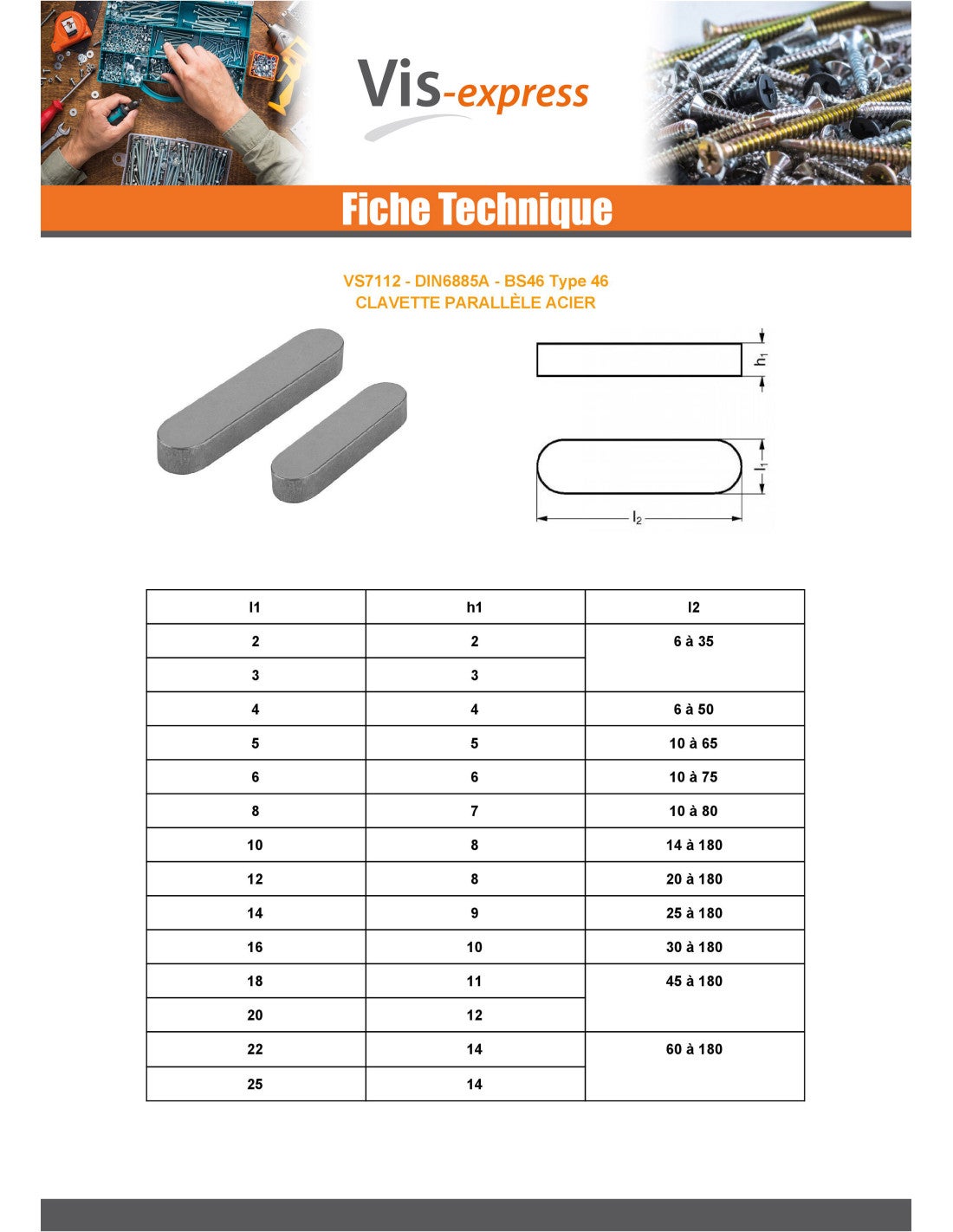 Vis-express

Fiche Technique

VS7112 - DIN6885A - BS46 Type 46
CLAVETTE PARALLÈLE ACIER

$h_1$

$l_1$

$l_2$

| l1 | h1 | l2 |
|---|---|---|
| 2 | 2 | 6 à 35 |
| 3 | 3 | |
| 4 | 4 | 6 à 50 |
| 5 | 5 | 10 à 65 |
| 6 | 6 | 10 à 75 |
| 8 | 7 | 10 à 80 |
| 10 | 8 | 14 à 180 |
| 12 | 8 | 20 à 180 |
| 14 | 9 | 25 à 180 |
| 16 | 10 | 30 à 180 |
| 18 | 11 | 45 à 180 |
| 20 | 12 | |
| 22 | 14 | 60 à 180 |
| 25 | 14 | |